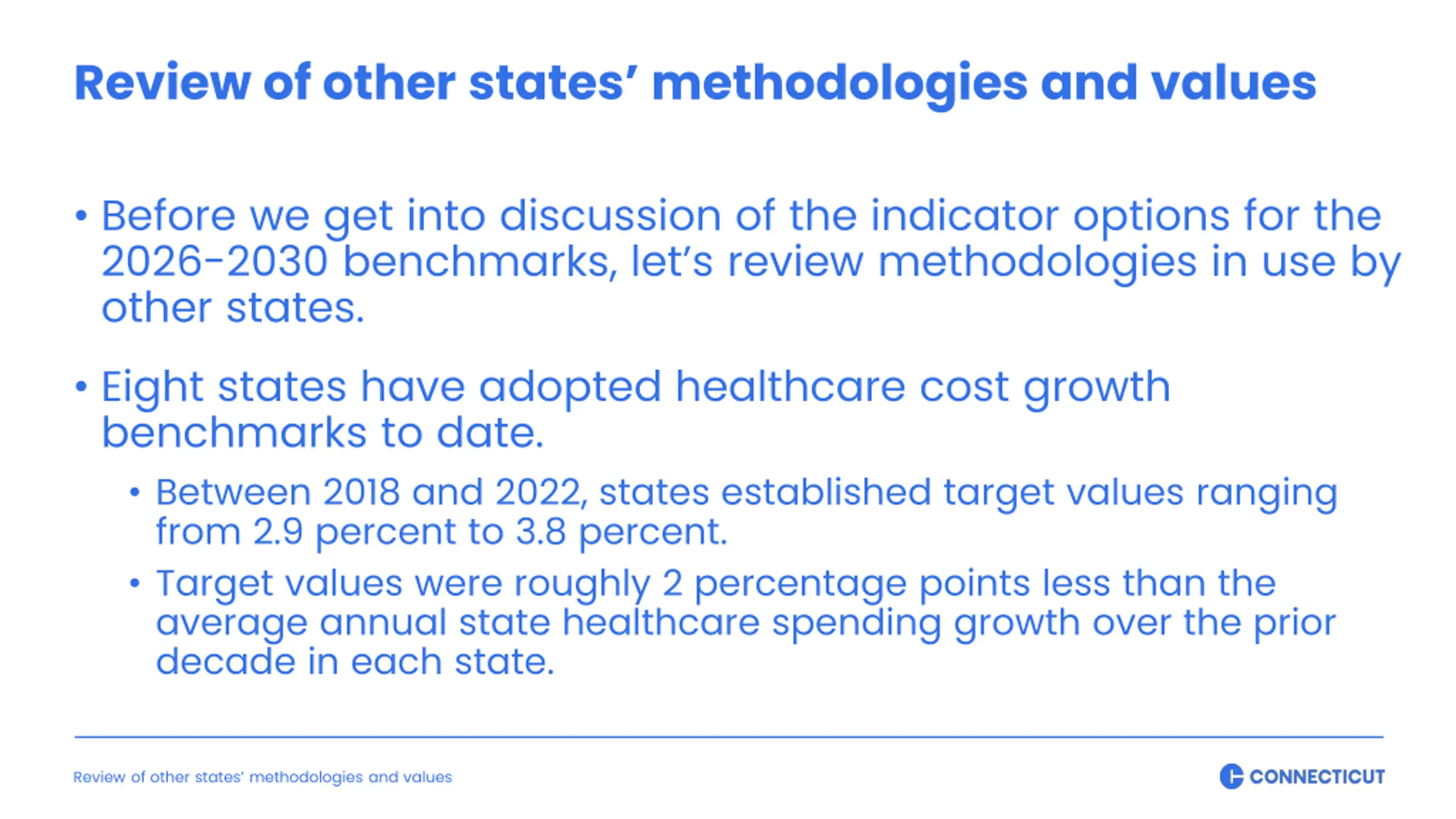 Review of other states' methodologies and values

• Before we get into discussion of the indicator options for the 2026-2030 benchmarks, let's review methodologies in use by other states.

• Eight states have adopted healthcare cost growth benchmarks to date.

• Between 2018 and 2022, states established target values ranging from 2.9 percent to 3.8 percent.

• Target values were roughly 2 percentage points less than the average annual state healthcare spending growth over the prior decade in each state.

Review of other states' methodologies and values

CONNECTICUT